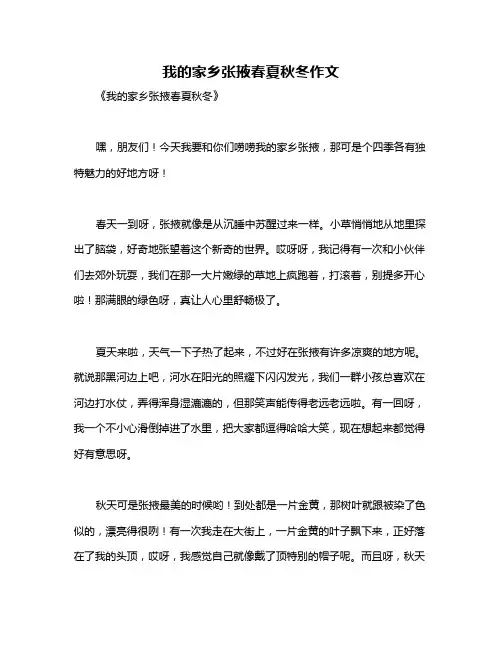 我的家乡张掖春夏秋冬作文

《我的家乡张掖春夏秋冬》

嘿，朋友们！今天我要和你们唠唠我的家乡张掖，那可是个四季各有独特魅力的好地方呀！

春天一到呀，张掖就像是从沉睡中苏醒过来一样。小草悄悄地从地里探出了脑袋，好奇地张望着这个新奇的世界。哎呀呀，我记得有一次和小伙伴们去郊外玩耍，我们在那一大片嫩绿的草地上疯跑着，打滚着，别提多开心啦！那满眼的绿色呀，真让人心里舒畅极了。

夏天来啦，天气一下子热了起来，不过好在张掖有许多凉爽的地方呢。就说那黑河边上吧，河水在阳光的照耀下闪闪发光，我们一群小孩总喜欢在河边打水仗，弄得浑身湿漉漉的，但那笑声能传得老远老远啦。有一回呀，我一个不小心滑倒掉进了水里，把大家都逗得哈哈大笑，现在想起来都觉得好有意思呀。

秋天可是张掖最美的时候哟！到处都是一片金黄，那树叶就跟被染了色似的，漂亮得很咧！有一次我走在大街上，一片金黄的叶子飘下来，正好落在了我的头顶，哎呀，我感觉自己就像戴了顶特别的帽子呢。而且呀，秋天